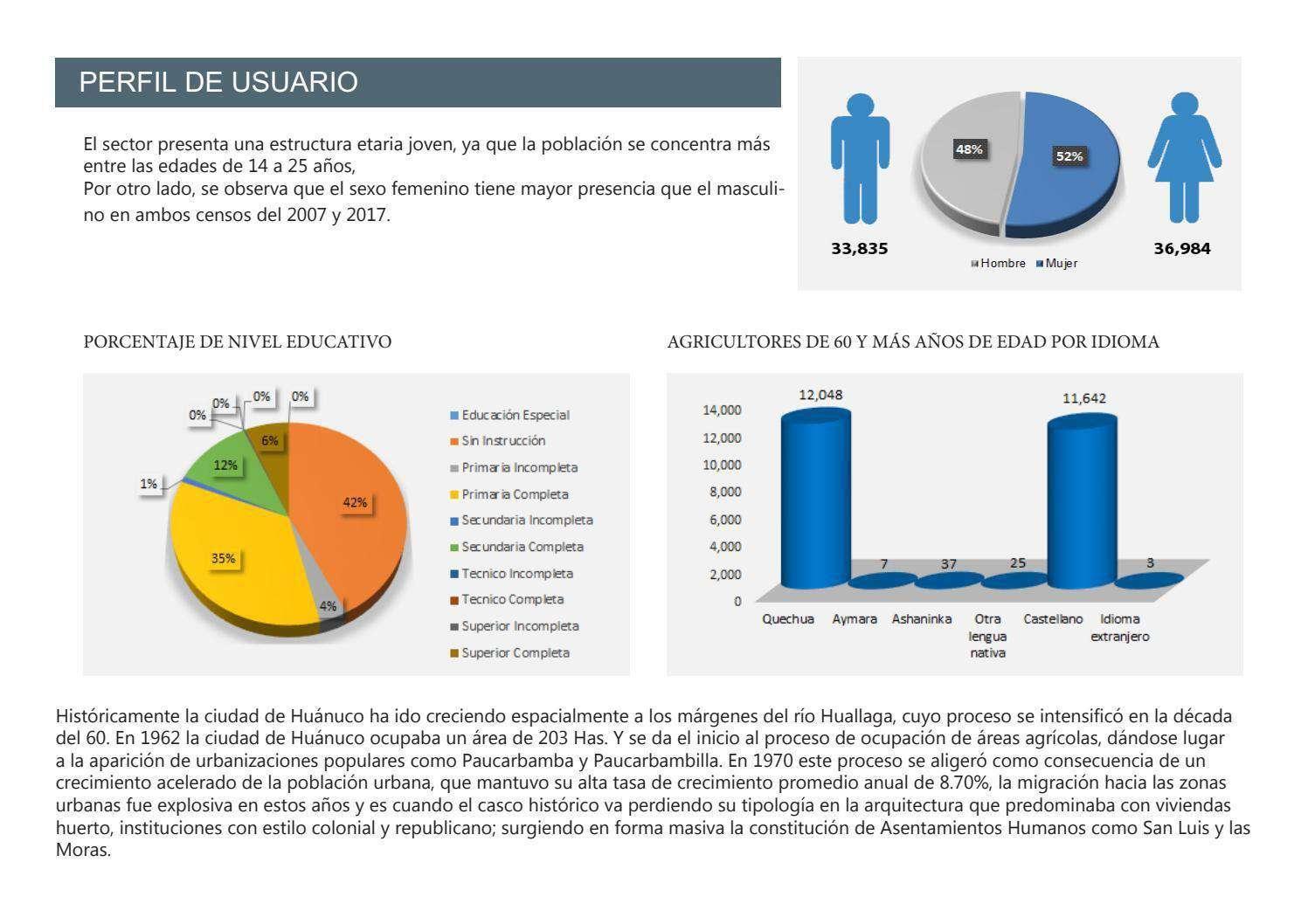 PERFIL DE USUARIO

El sector presenta una estructura etaria joven, ya que la población se concentra más entre las edades de 14 a 25 años,
Por otro lado, se observa que el sexo femenino tiene mayor presencia que el masculino en ambos censos del 2007 y 2017.

48%
52%
33,835
36,984
Hombre Mujer

PORCENTAJE DE NIVEL EDUCATIVO

0% 0% 0% 0% 6% 12% 1% 42% 35% 4%

Educación Especial
Sin Instrucción
Primaria Incompleta
Primaria Completa
Secundaria Incompleta
Secundaria Completa
Tecnico Incompleta
Tecnico Completa
Superior Incompleta
Superior Completa

AGRICULTORES DE 60 Y MÁS AÑOS DE EDAD POR IDIOMA

14,000
12,000
10,000
8,000
6,000
4,000
2,000
0

12,048
7
37
25
11,642
3

Quechua Aymara Ashaninka Otra lengua nativa Castellano Idioma extranjero

Históricamente la ciudad de Huánuco ha ido creciendo espacialmente a los márgenes del río Huallaga, cuyo proceso se intensificó en la década del 60. En 1962 la ciudad de Huánuco ocupaba un área de 203 Has. Y se da el inicio al proceso de ocupación de áreas agrícolas, dándose lugar a la aparición de urbanizaciones populares como Paucarbamba y Paucarbambilla. En 1970 este proceso se aligeró como consecuencia de un crecimiento acelerado de la población urbana, que mantuvo su alta tasa de crecimiento promedio anual de 8.70%, la migración hacia las zonas urbanas fue explosiva en estos años y es cuando el casco histórico va perdiendo su tipología en la arquitectura que predominaba con viviendas huerto, instituciones con estilo colonial y republicano; surgiendo en forma masiva la constitución de Asentamientos Humanos como San Luis y las Moras.